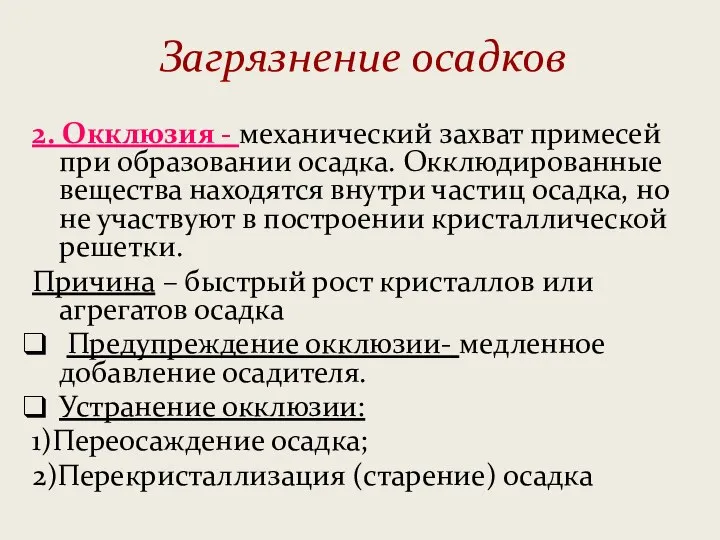 Загрязнение осадков

2. Окклюзия - механический захват примесей при образовании осадка. Окклюдированные вещества находятся внутри частиц осадка, но не участвуют в построении кристаллической решетки.

Причина – быстрый рост кристаллов или агрегатов осадка

❑ Предупреждение окклюзии- медленное добавление осадителя.

❑ Устранение окклюзии:

1)Переосаждение осадка;

2)Перекристаллизация (старение) осадка